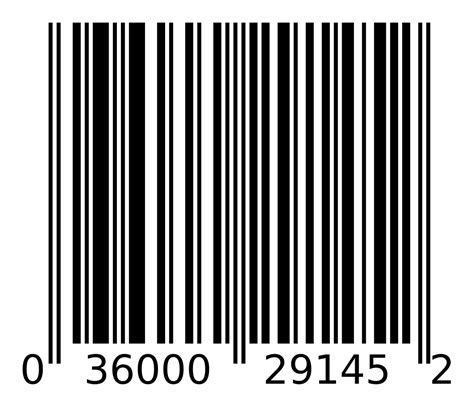 0 36000 29145 2